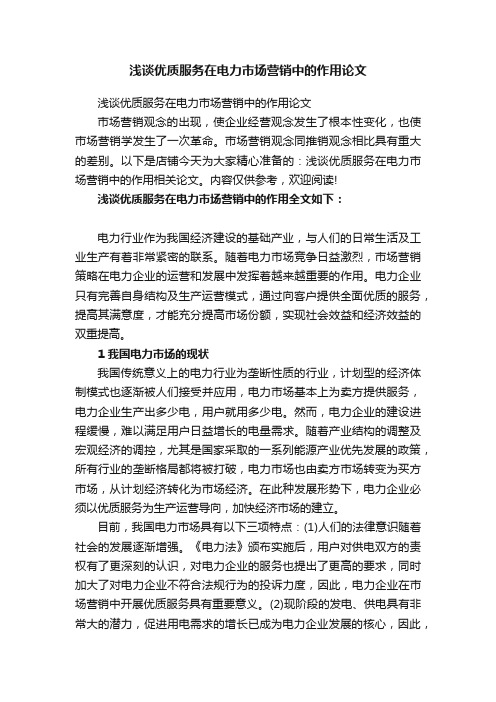 浅谈优质服务在电力市场营销中的作用论文

浅谈优质服务在电力市场营销中的作用论文

市场营销观念的出现，使企业经营观念发生了根本性变化，也使市场营销学发生了一次革命。市场营销观念同推销观念相比具有重大的差别。以下是店铺今天为大家精心准备的：浅谈优质服务在电力市场营销中的作用相关论文。内容仅供参考，欢迎阅读!

浅谈优质服务在电力市场营销中的作用全文如下：

电力行业作为我国经济建设的基础产业，与人们的日常生活及工业生产有着非常紧密的联系。随着电力市场竞争日益激烈，市场营销策略在电力企业的运营和发展中发挥着越来越重要的作用。电力企业只有完善自身结构及生产运营模式，通过向客户提供全面优质的服务，提高其满意度，才能充分提高市场份额，实现社会效益和经济效益的双重提高。

1 我国电力市场的现状

我国传统意义上的电力行业为垄断性质的行业，计划型的经济体制模式也逐渐被人们接受并应用，电力市场基本上为卖方提供服务，电力企业生产出多少电，用户就用多少电。然而，电力企业的建设进程缓慢，难以满足用户日益增长的电量需求。随着产业结构的调整及宏观经济的调控，尤其是国家采取的一系列能源产业优先发展的政策，所有行业的垄断格局都将被打破，电力市场也由卖方市场转变为买方市场，从计划经济转化为市场经济。在此种发展形势下，电力企业必须以优质服务为生产运营导向，加快经济市场的建立。

目前，我国电力市场具有以下三项特点：(1)人们的法律意识随着社会的发展逐渐增强。《电力法》颁布实施后，用户对供电双方的责权有了更深刻的认识，对电力企业的服务也提出了更高的要求，同时加大了对电力企业不符合法规行为的投诉力度，因此，电力企业在市场营销中开展优质服务具有重要意义。(2)现阶段的发电、供电具有非常大的潜力，促进用电需求的增长已成为电力企业发展的核心，因此，